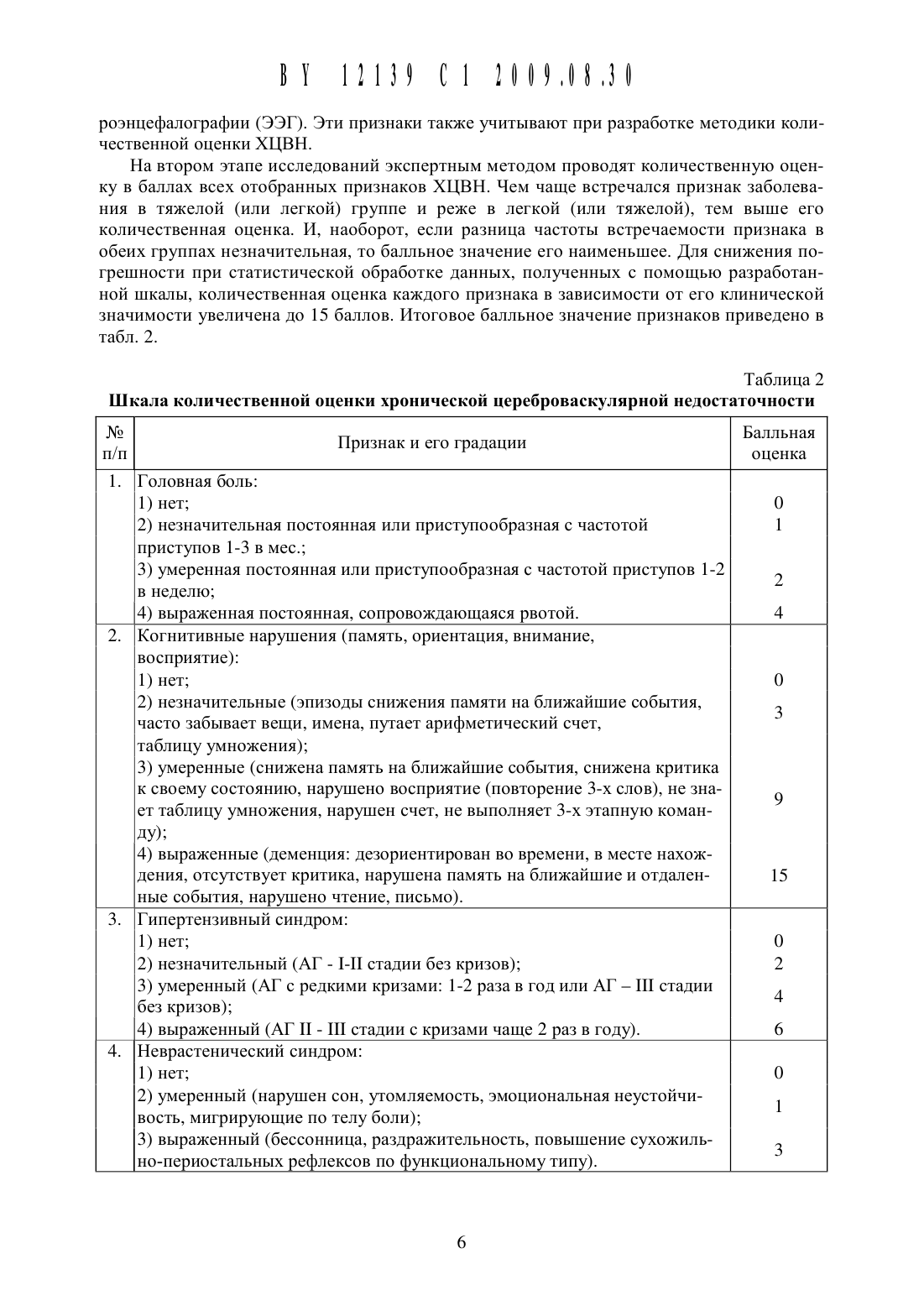 BY 12139 C1 2009.08.30

роэнцефалографии (ЭЭГ). Эти признаки также учитывают при разработке методики количественной оценки ХЦВН.

На втором этапе исследований экспертным методом проводят количественную оценку в баллах всех отобранных признаков ХЦВН. Чем чаще встречался признак заболевания в тяжелой (или легкой) группе и реже в легкой (или тяжелой), тем выше его количественная оценка. И, наоборот, если разница частоты встречаемости признака в обеих группах незначительная, то балльное значение его наименьшее. Для снижения погрешности при статистической обработке данных, полученных с помощью разработанной шкалы, количественная оценка каждого признака в зависимости от его клинической значимости увеличена до 15 баллов. Итоговое балльное значение признаков приведено в табл. 2.

Таблица 2
Шкала количественной оценки хронической цереброваскулярной недостаточности

| № п/п | Признак и его градации | Балльная оценка |
|---|---|---|
| 1. | Головная боль: | |
| | 1) нет; | 0 |
| | 2) незначительная постоянная или приступообразная с частотой приступов 1-3 в мес.; | 1 |
| | 3) умеренная постоянная или приступообразная с частотой приступов 1-2 в неделю; | 2 |
| | 4) выраженная постоянная, сопровождающаяся рвотой. | 4 |
| 2. | Когнитивные нарушения (память, ориентация, внимание, восприятие): | |
| | 1) нет; | 0 |
| | 2) незначительные (эпизоды снижения памяти на ближайшие события, часто забывает вещи, имена, путает арифметический счет, таблицу умножения); | 3 |
| | 3) умеренные (снижена память на ближайшие события, снижена критика к своему состоянию, нарушено восприятие (повторение 3-х слов), не знает таблицу умножения, нарушен счет, не выполняет 3-х этапную команду); | 9 |
| | 4) выраженные (деменция: дезориентирован во времени, в месте нахождения, отсутствует критика, нарушена память на ближайшие и отдаленные события, нарушено чтение, письмо). | 15 |
| 3. | Гипертензивный синдром: | |
| | 1) нет; | 0 |
| | 2) незначительный (АГ - I-II стадии без кризов); | 2 |
| | 3) умеренный (АГ с редкими кризами: 1-2 раза в год или АГ – III стадии без кризов); | 4 |
| | 4) выраженный (АГ II - III стадии с кризами чаще 2 раз в году). | 6 |
| 4. | Неврастенический синдром: | |
| | 1) нет; | 0 |
| | 2) умеренный (нарушен сон, утомляемость, эмоциональная неустойчивость, мигрирующие по телу боли); | 1 |
| | 3) выраженный (бессонница, раздражительность, повышение сухожильно-периостальных рефлексов по функциональному типу). | 3 |

6